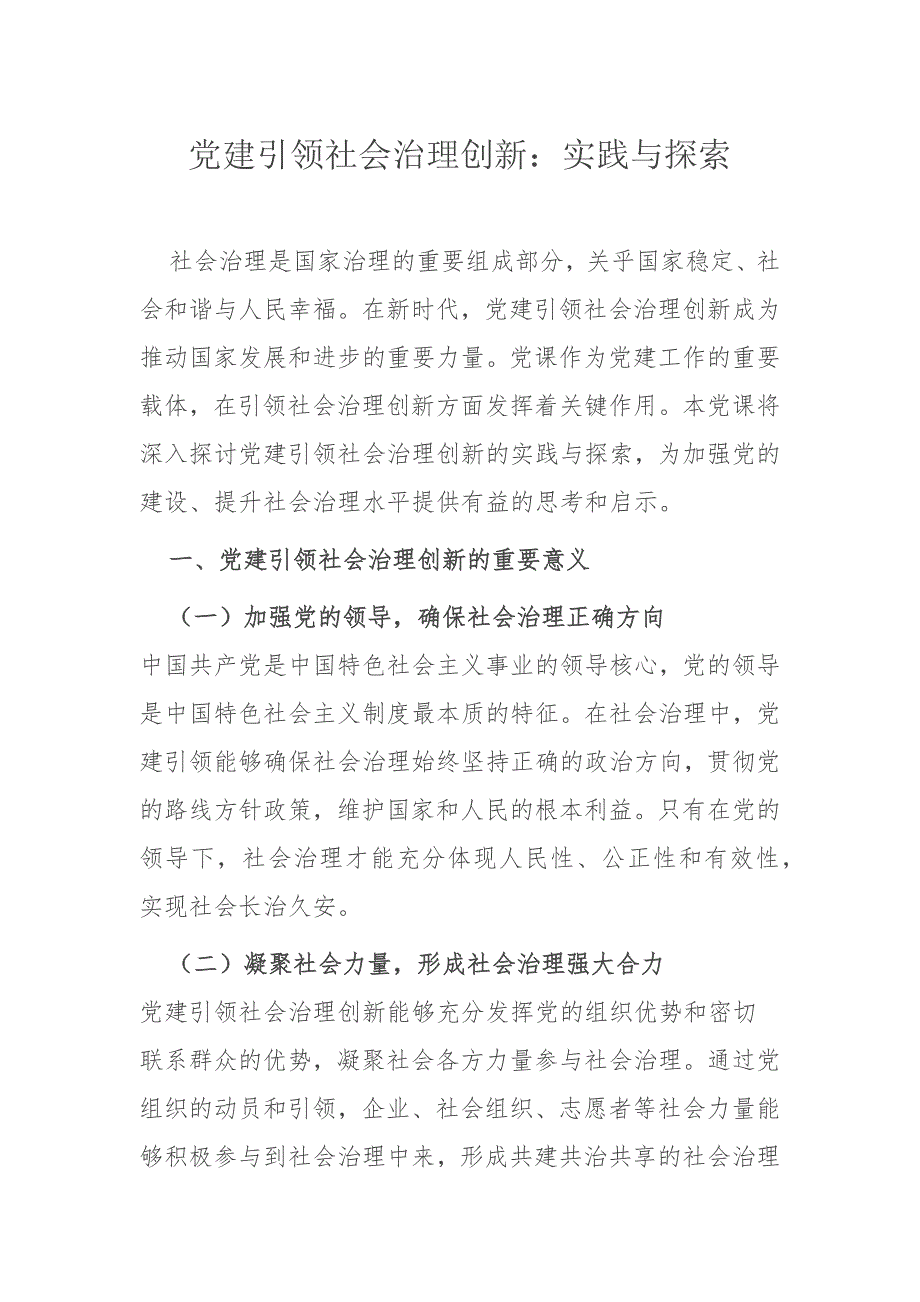 党建引领社会治理创新：实践与探索

社会治理是国家治理的重要组成部分，关乎国家稳定、社会和谐与人民幸福。在新时代，党建引领社会治理创新成为推动国家发展和进步的重要力量。党课作为党建工作的重要载体，在引领社会治理创新方面发挥着关键作用。本党课将深入探讨党建引领社会治理创新的实践与探索，为加强党的建设、提升社会治理水平提供有益的思考和启示。

一、党建引领社会治理创新的重要意义

（一）加强党的领导，确保社会治理正确方向

中国共产党是中国特色社会主义事业的领导核心，党的领导是中国特色社会主义制度最本质的特征。在社会治理中，党建引领能够确保社会治理始终坚持正确的政治方向，贯彻党的路线方针政策，维护国家和人民的根本利益。只有在党的领导下，社会治理才能充分体现人民性、公正性和有效性，实现社会长治久安。

（二）凝聚社会力量，形成社会治理强大合力

党建引领社会治理创新能够充分发挥党的组织优势和密切联系群众的优势，凝聚社会各方力量参与社会治理。通过党组织的动员和引领，企业、社会组织、志愿者等社会力量能够积极参与到社会治理中来，形成共建共治共享的社会治理